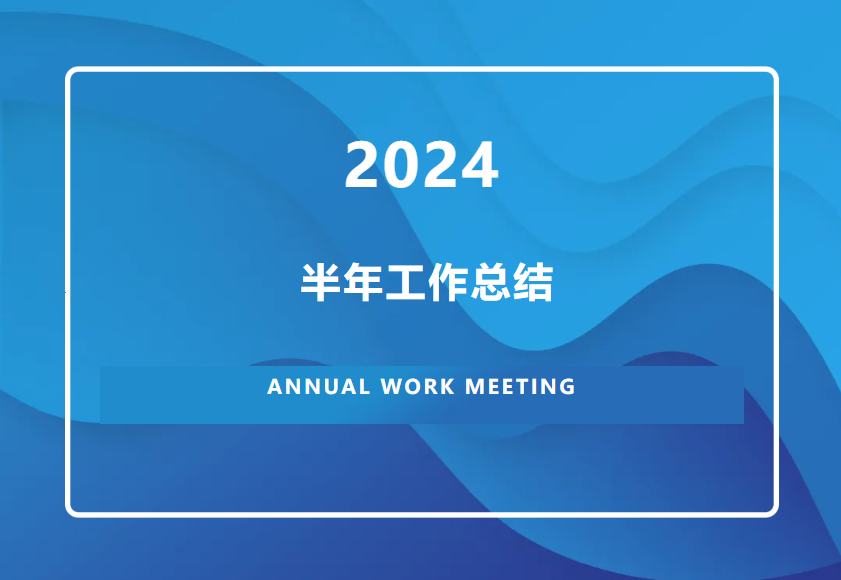 2024

半年工作总结

ANNUAL WORK MEETING